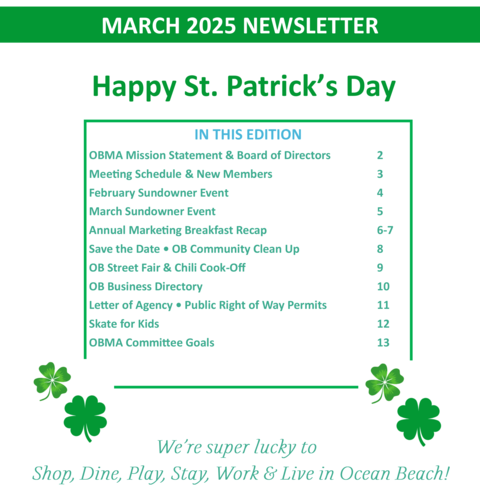 MARCH 2025 NEWSLETTER

Happy St. Patrick's Day

IN THIS EDITION

| | |
|---|---|
| OBMA Mission Statement & Board of Directors | 2 |
| Meeting Schedule & New Members | 3 |
| February Sundowner Event | 4 |
| March Sundowner Event | 5 |
| Annual Marketing Breakfast Recap | 6-7 |
| Save the Date • OB Community Clean Up | 8 |
| OB Street Fair & Chili Cook-Off | 9 |
| OB Business Directory | 10 |
| Letter of Agency • Public Right of Way Permits | 11 |
| Skate for Kids | 12 |
| OBMA Committee Goals | 13 |

We're super lucky to
Shop, Dine, Play, Stay, Work & Live in Ocean Beach!